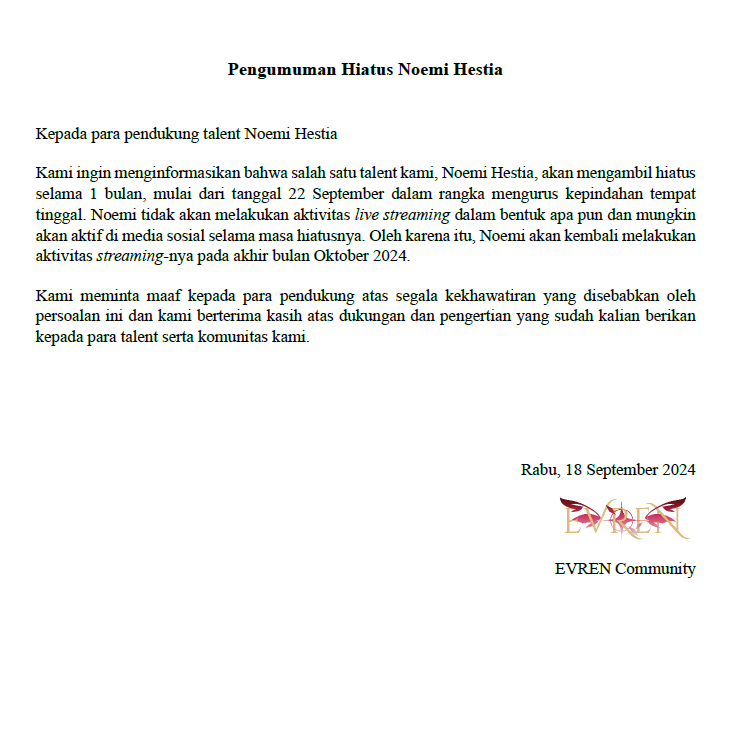 Pengumuman Hiatus Noemi Hestia

Kepada para pendukung talent Noemi Hestia

Kami ingin menginformasikan bahwa salah satu talent kami, Noemi Hestia, akan mengambil hiatus selama 1 bulan, mulai dari tanggal 22 September dalam rangka mengurus kepindahan tempat tinggal. Noemi tidak akan melakukan aktivitas live streaming dalam bentuk apa pun dan mungkin akan aktif di media sosial selama masa hiatusnya. Oleh karena itu, Noemi akan kembali melakukan aktivitas streaming-nya pada akhir bulan Oktober 2024.

Kami meminta maaf kepada para pendukung atas segala kekhawatiran yang disebabkan oleh persoalan ini dan kami berterima kasih atas dukungan dan pengertian yang sudah kalian berikan kepada para talent serta komunitas kami.

Rabu, 18 September 2024

EVREN

EVREN Community